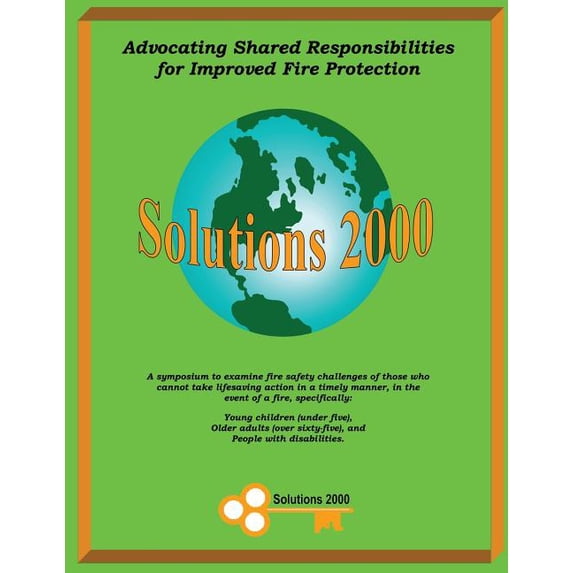 Advocating Shared Responsibilities
for Improved Fire Protection

Solutions 2000

A symposium to examine fire safety challenges of those who cannot take lifesaving action in a timely manner, in the event of a fire, specifically:

Young children (under five),
Older adults (over sixty-five), and
People with disabilities.

Solutions 2000